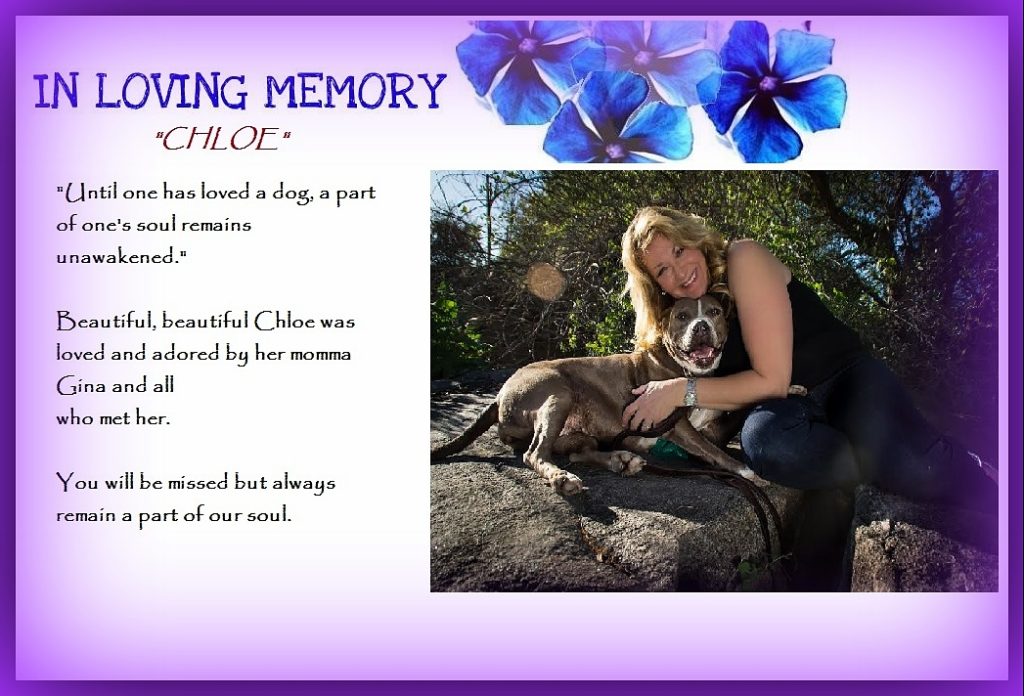 IN LOVING MEMORY
"CHLOE"

"Until one has loved a dog, a part of one's soul remains unawakened."

Beautiful, beautiful Chloe was loved and adored by her momma Gina and all who met her.

You will be missed but always remain a part of our soul.